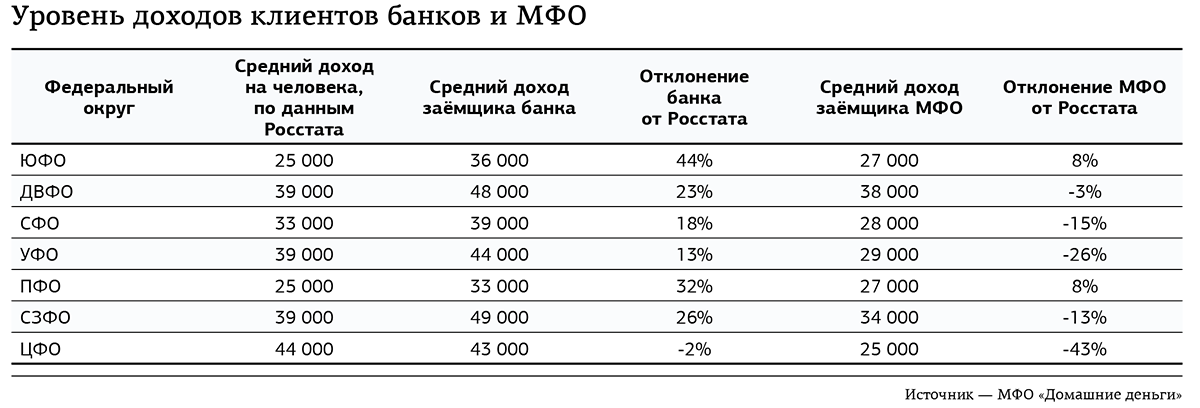 Уровень доходов клиентов банков и МФО

| Федеральный округ | Средний доход на человека, по данным Росстата | Средний доход заёмщика банка | Отклонение банка от Росстата | Средний доход заёмщика МФО | Отклонение МФО от Росстата |
|---|---|---|---|---|---|
| ЮФО | 25 000 | 36 000 | 44% | 27 000 | 8% |
| ДВФО | 39 000 | 48 000 | 23% | 38 000 | -3% |
| СФО | 33 000 | 39 000 | 18% | 28 000 | -15% |
| УФО | 39 000 | 44 000 | 13% | 29 000 | -26% |
| ПФО | 25 000 | 33 000 | 32% | 27 000 | 8% |
| СЗФО | 39 000 | 49 000 | 26% | 34 000 | -13% |
| ЦФО | 44 000 | 43 000 | -2% | 25 000 | -43% |

Источник — МФО «Домашние деньги»